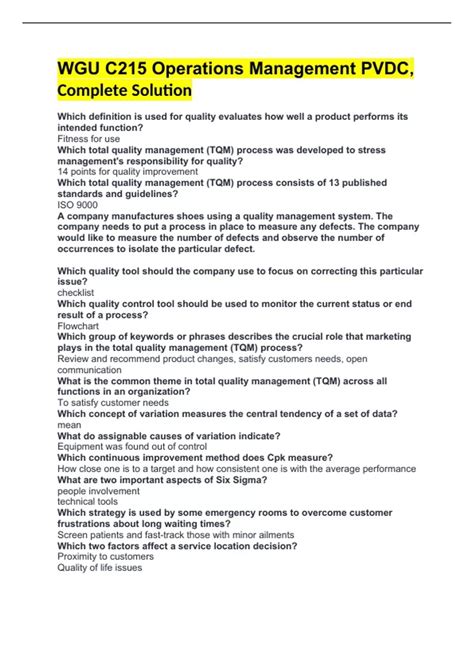 WGU C215 Operations Management PVDC, Complete Solution

Which definition is used for quality evaluates how well a product performs its intended function?
Fitness for use
Which total quality management (TQM) process was developed to stress management's responsibility for quality?
14 points for quality improvement
Which total quality management (TQM) process consists of 13 published standards and guidelines?
ISO 9000
A company manufactures shoes using a quality management system. The company needs to put a process in place to measure any defects. The company would like to measure the number of defects and observe the number of occurrences to isolate the particular defect.

Which quality tool should the company use to focus on correcting this particular issue?
checklist
Which quality control tool should be used to monitor the current status or end result of a process?
Flowchart
Which group of keywords or phrases describes the crucial role that marketing plays in the total quality management (TQM) process?
Review and recommend product changes, satisfy customers needs, open communication
What is the common theme in total quality management (TQM) across all functions in an organization?
To satisfy customer needs
Which concept of variation measures the central tendency of a set of data?
mean
What do assignable causes of variation indicate?
Equipment was found out of control
Which continuous improvement method does Cpk measure?
How close one is to a target and how consistent one is with the average performance
What are two important aspects of Six Sigma?
people involvement
technical tools
Which strategy is used by some emergency rooms to overcome customer frustrations about long waiting times?
Screen patients and fast-track those with minor ailments
Which two factors affect a service location decision?
Proximity to customers
Quality of life issues